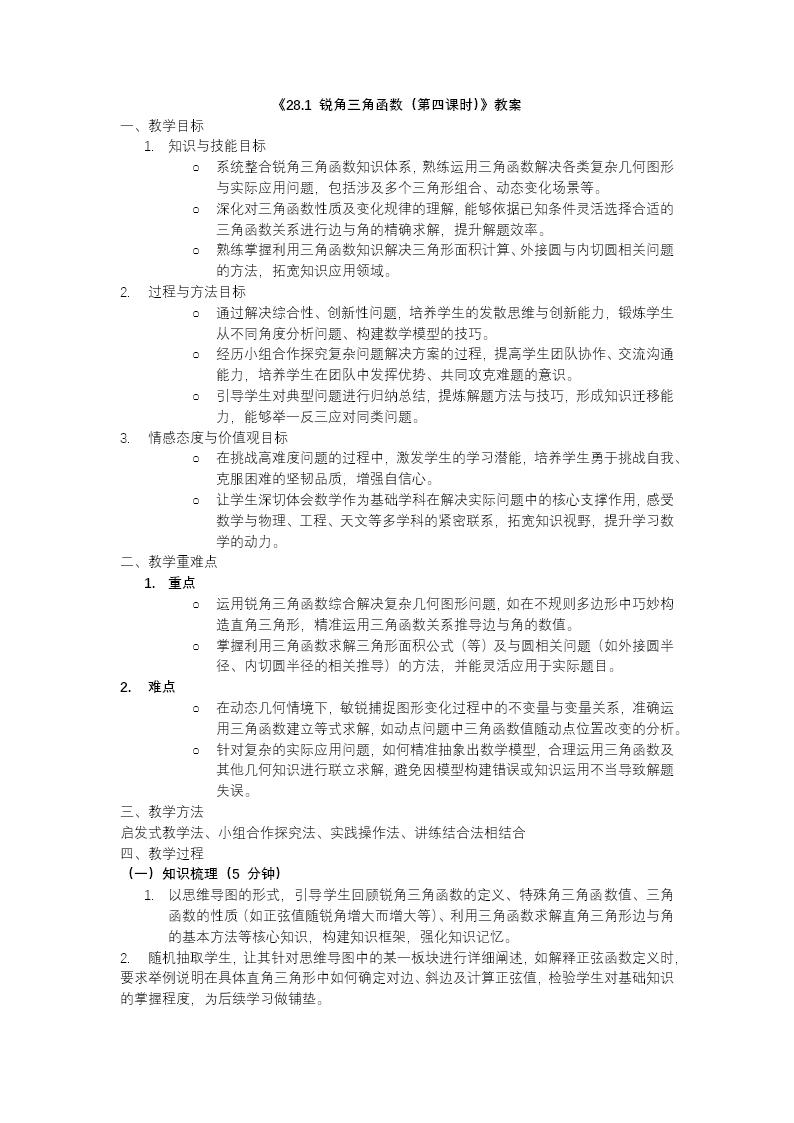 《28.1 锐角三角函数（第四课时）》教案

一、教学目标

1. 知识与技能目标

o 系统整合锐角三角函数知识体系，熟练运用三角函数解决各类复杂几何图形与实际应用问题，包括涉及多个三角形组合、动态变化场景等。

o 深化对三角函数性质及变化规律的理解，能够依据已知条件灵活选择合适的三角函数关系进行边与角的精确求解，提升解题效率。

o 熟练掌握利用三角函数知识解决三角形面积计算、外接圆与内切圆相关问题的方法，拓宽知识应用领域。

2. 过程与方法目标

o 通过解决综合性、创新性问题，培养学生的发散思维与创新能力，锻炼学生从不同角度分析问题、构建数学模型的技巧。

o 经历小组合作探究复杂问题解决方案的过程，提高学生团队协作、交流沟通能力，培养学生在团队中发挥优势、共同攻克难题的意识。

o 引导学生对典型问题进行归纳总结，提炼解题方法与技巧，形成知识迁移能力，能够举一反三应对同类问题。

3. 情感态度与价值观目标

o 在挑战高难度问题的过程中，激发学生的学习潜能，培养学生勇于挑战自我、克服困难的坚韧品质，增强自信心。

o 让学生深切体会数学作为基础学科在解决实际问题中的核心支撑作用，感受数学与物理、工程、天文等多学科的紧密联系，拓宽知识视野，提升学习数学的动力。

二、教学重难点

1. 重点

o 运用锐角三角函数综合解决复杂几何图形问题，如在不规则多边形中巧妙构造直角三角形，精准运用三角函数关系推导边与角的数值。

o 掌握利用三角函数求解三角形面积公式（等）及与圆相关问题（如外接圆半径、内切圆半径的相关推导）的方法，并能灵活应用于实际题目。

2. 难点

o 在动态几何情境下，敏锐捕捉图形变化过程中的不变量与变量关系，准确运用三角函数建立等式求解，如动点问题中三角函数值随动点位置改变的分析。

o 针对复杂的实际应用问题，如何精准抽象出数学模型，合理运用三角函数及其他几何知识进行联立求解，避免因模型构建错误或知识运用不当导致解题失误。

三、教学方法

启发式教学法、小组合作探究法、实践操作法、讲练结合法相结合

四、教学过程

（一）知识梳理（5 分钟）

1. 以思维导图的形式，引导学生回顾锐角三角函数的定义、特殊角三角函数值、三角函数的性质（如正弦值随锐角增大而增大等）、利用三角函数求解直角三角形边与角的基本方法等核心知识，构建知识框架，强化知识记忆。

2. 随机抽取学生，让其针对思维导图中的某一板块进行详细阐述，如解释正弦函数定义时，要求举例说明在具体直角三角形中如何确定对边、斜边及计算正弦值，检验学生对基础知识的掌握程度，为后续学习做铺垫。